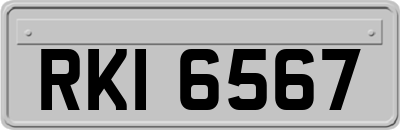 RKI 6567